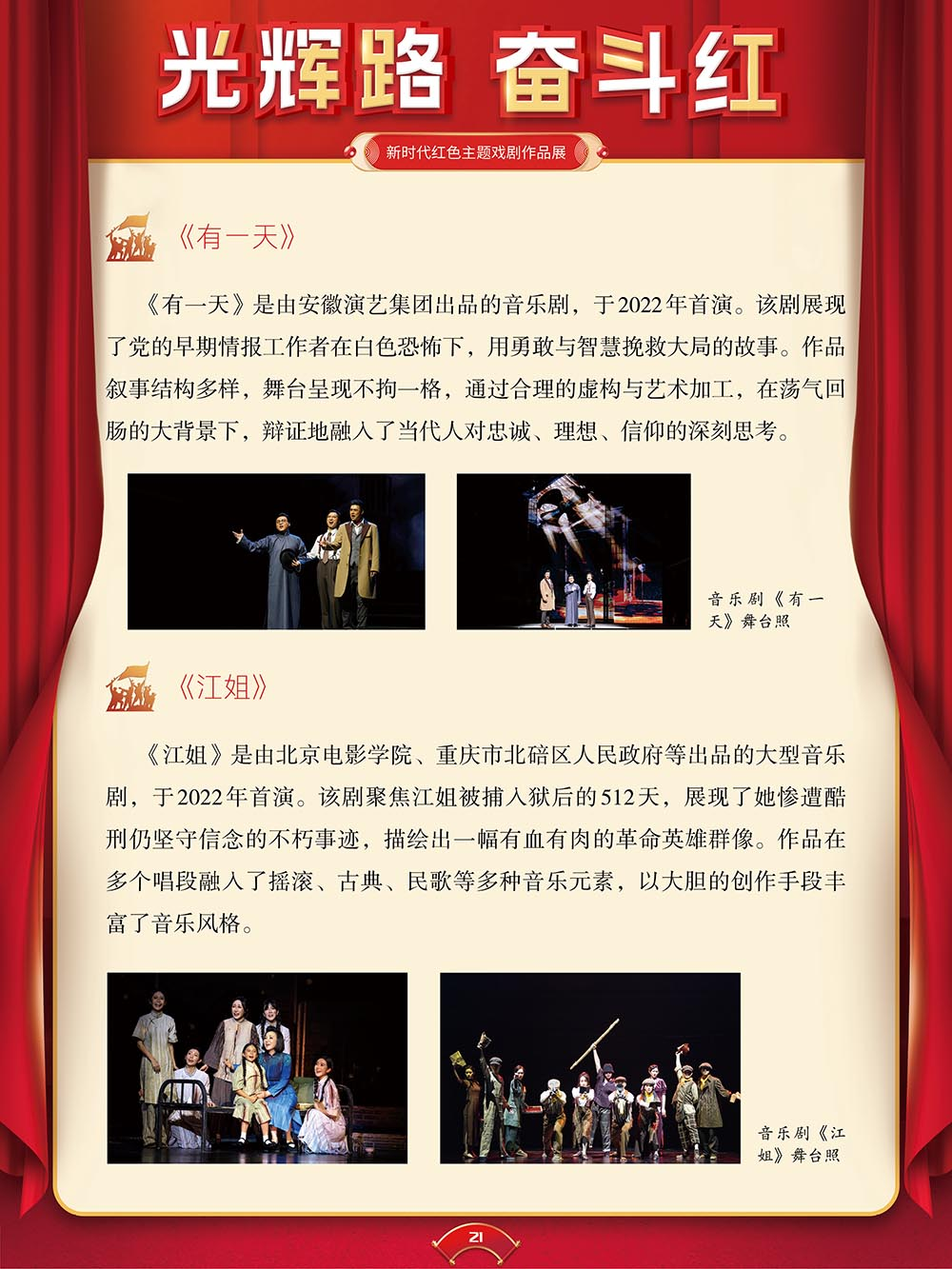 光辉路 奋斗红

新时代红色主题戏剧作品展

《有一天》

《有一天》是由安徽演艺集团出品的音乐剧，于2022年首演。该剧展现了党的早期情报工作者在白色恐怖下，用勇敢与智慧挽救大局的故事。作品叙事结构多样，舞台呈现不拘一格，通过合理的虚构与艺术加工，在荡气回肠的大背景下，辩证地融入了当代人对忠诚、理想、信仰的深刻思考。

音乐剧《有一天》舞台照

《江姐》

《江姐》是由北京电影学院、重庆市北碚区人民政府等出品的大型音乐剧，于2022年首演。该剧聚焦江姐被捕入狱后的512天，展现了她惨遭酷刑仍坚守信念的不朽事迹，描绘出一幅有血有肉的革命英雄群像。作品在多个唱段融入了摇滚、古典、民歌等多种音乐元素，以大胆的创作手段丰富了音乐风格。

音乐剧《江姐》舞台照

21